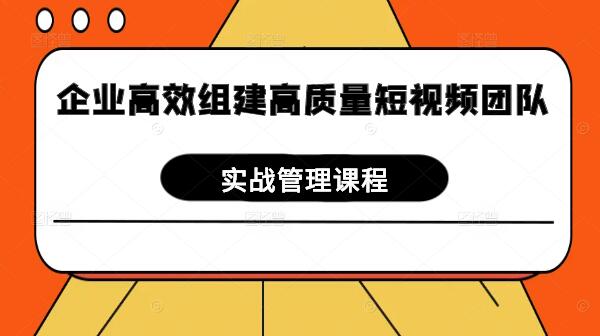 企业高效组建高质量短视频团队

实战管理课程